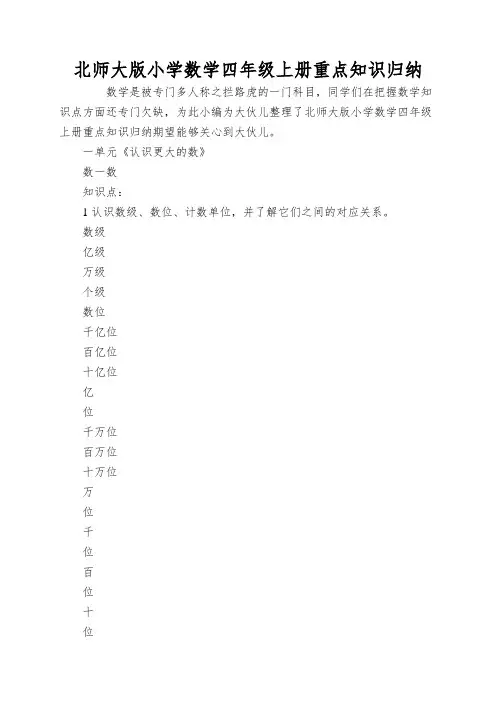 北师大版小学数学四年级上册重点知识归纳

数学是被专门多人称之拦路虎的一门科目，同学们在把握数学知识点方面还专门欠缺，为此小编为大伙儿整理了北师大版小学数学四年级上册重点知识归纳期望能够关心到大伙儿。

一单元《认识更大的数》

数一数

知识点：

1 认识数级、数位、计数单位，并了解它们之间的对应关系。

数级

亿级

万级

个级

数位

千亿位

百亿位

十亿位

亿

位

千万位

百万位

十万位

万

位

千

位

百

位

十

位